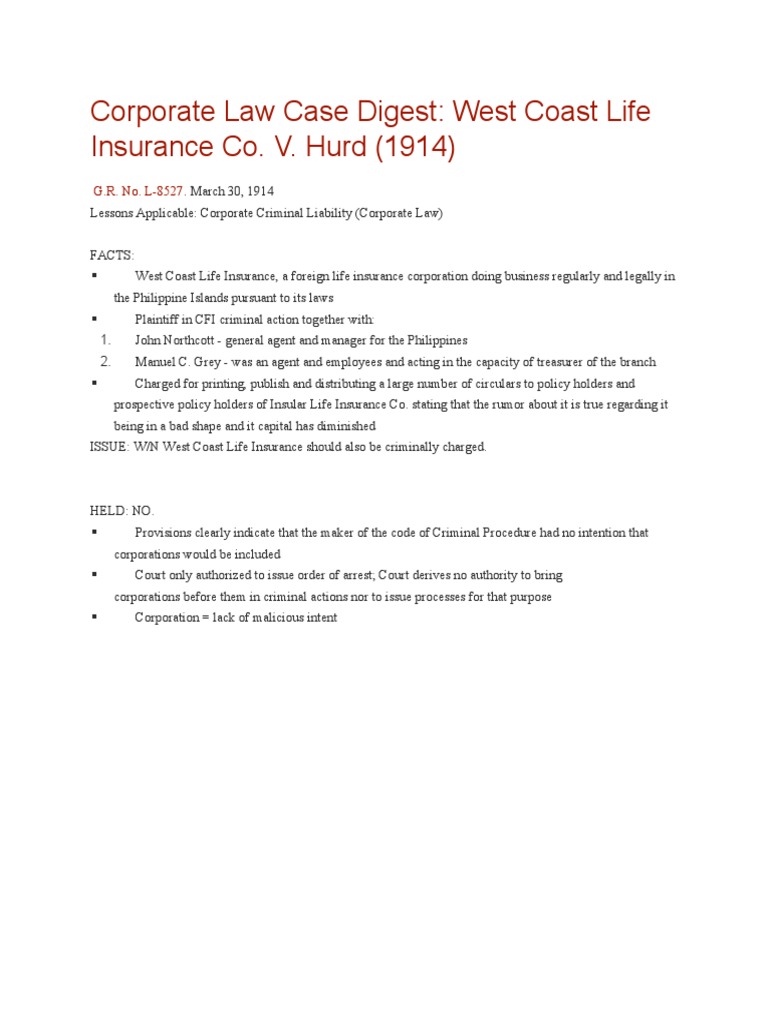 Corporate Law Case Digest: West Coast Life Insurance Co. V. Hurd (1914)

G.R. No. L-8527. March 30, 1914
Lessons Applicable: Corporate Criminal Liability (Corporate Law)

FACTS:
▪ West Coast Life Insurance, a foreign life insurance corporation doing business regularly and legally in the Philippine Islands pursuant to its laws
▪ Plaintiff in CFI criminal action together with:
1. John Northcott - general agent and manager for the Philippines
2. Manuel C. Grey - was an agent and employees and acting in the capacity of treasurer of the branch
▪ Charged for printing, publish and distributing a large number of circulars to policy holders and prospective policy holders of Insular Life Insurance Co. stating that the rumor about it is true regarding it being in a bad shape and it capital has diminished
ISSUE: W/N West Coast Life Insurance should also be criminally charged.

HELD: NO.
▪ Provisions clearly indicate that the maker of the code of Criminal Procedure had no intention that corporations would be included
▪ Court only authorized to issue order of arrest; Court derives no authority to bring corporations before them in criminal actions nor to issue processes for that purpose
▪ Corporation = lack of malicious intent